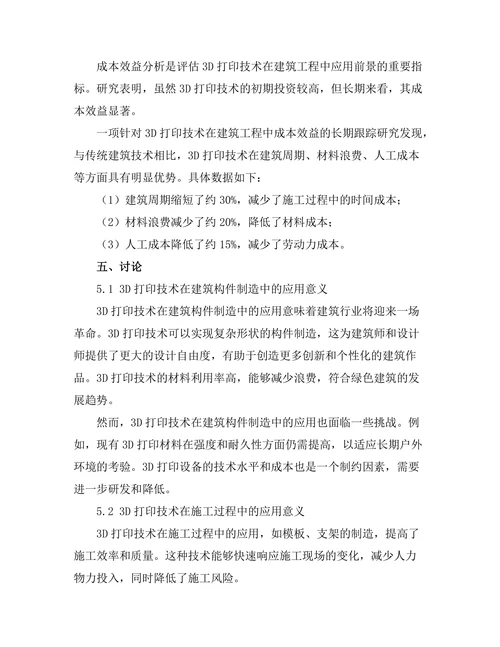 成本效益分析是评估 3D 打印技术在建筑工程中应用前景的重要指标。研究表明，虽然 3D 打印技术的初期投资较高，但长期来看，其成本效益显著。

一项针对 3D 打印技术在建筑工程中成本效益的长期跟踪研究发现，与传统建筑技术相比，3D 打印技术在建筑周期、材料浪费、人工成本等方面具有明显优势。具体数据如下：

（1）建筑周期缩短了约 30%，减少了施工过程中的时间成本；

（2）材料浪费减少了约 20%，降低了材料成本；

（3）人工成本降低了约 15%，减少了劳动力成本。

五、讨论

5.1 3D 打印技术在建筑构件制造中的应用意义

3D 打印技术在建筑构件制造中的应用意味着建筑行业将迎来一场革命。3D 打印技术可以实现复杂形状的构件制造，这为建筑师和设计师提供了更大的设计自由度，有助于创造更多创新和个性化的建筑作品。3D 打印技术的材料利用率高，能够减少浪费，符合绿色建筑的发展趋势。

然而，3D 打印技术在建筑构件制造中的应用也面临一些挑战。例如，现有 3D 打印材料在强度和耐久性方面仍需提高，以适应长期户外环境的考验。3D 打印设备的技术水平和成本也是一个制约因素，需要进一步研发和降低。

5.2 3D 打印技术在施工过程中的应用意义

3D 打印技术在施工过程中的应用，如模板、支架的制造，提高了施工效率和质量。这种技术能够快速响应施工现场的变化，减少人力物力投入，同时降低了施工风险。